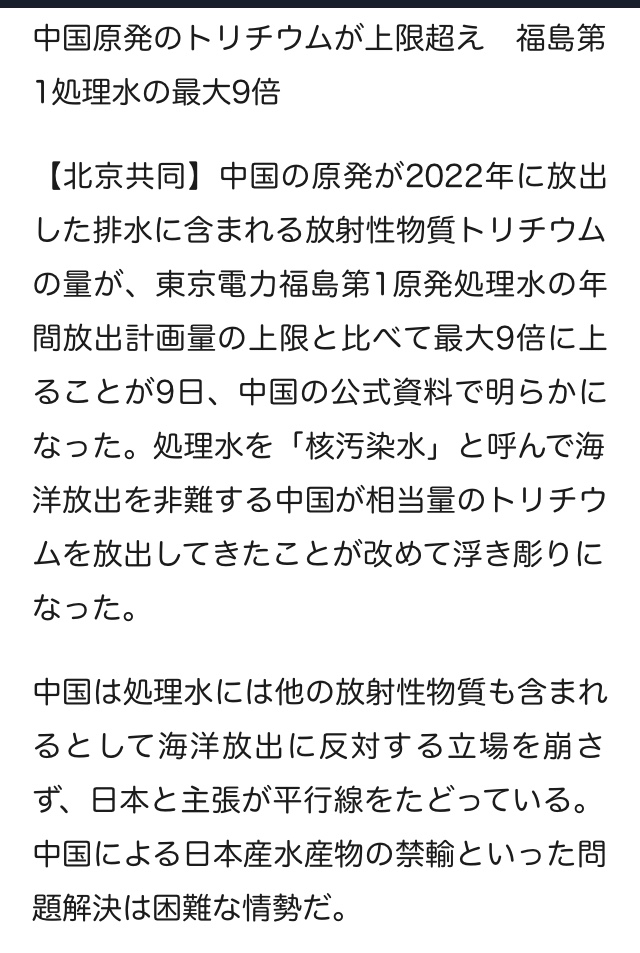 中国原発のトリチウムが上限超え　福島第1処理水の最大9倍

【北京共同】中国の原発が2022年に放出した排水に含まれる放射性物質トリチウムの量が、東京電力福島第1原発処理水の年間放出計画量の上限と比べて最大9倍に上ることが9日、中国の公式資料で明らかになった。処理水を「核汚染水」と呼んで海洋放出を非難する中国が相当量のトリチウムを放出してきたことが改めて浮き彫りになった。

中国は処理水には他の放射性物質も含まれるとして海洋放出に反対する立場を崩さず、日本と主張が平行線をたどっている。中国による日本産水産物の禁輸といった問題解決は困難な情勢だ。